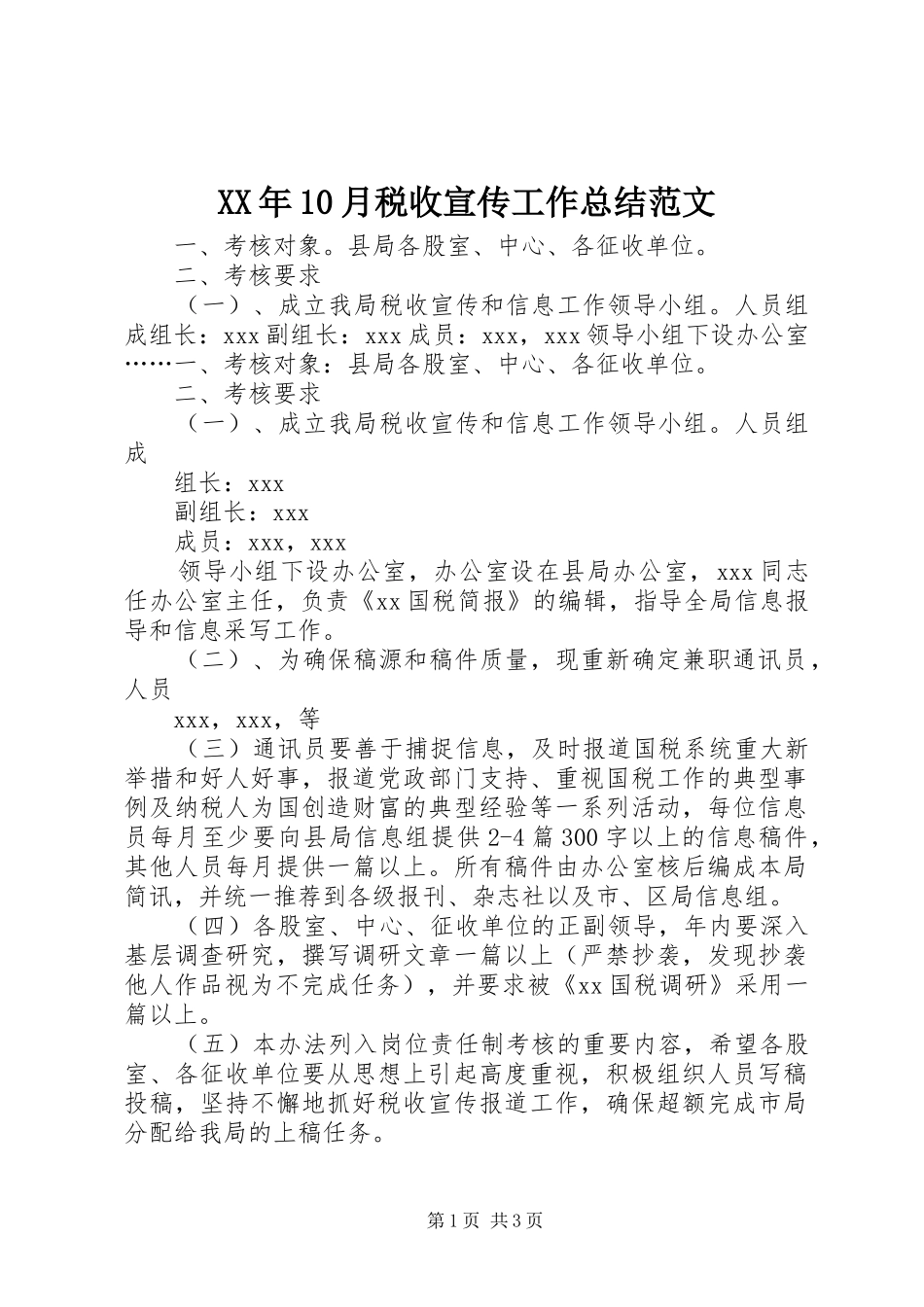 XX年10月税收宣传工作总结范文

一、考核对象。县局各股室、中心、各征收单位。

二、考核要求

（一）、成立我局税收宣传和信息工作领导小组。人员组成组长：xxx副组长：xxx成员：xxx，xxx领导小组下设办公室……一、考核对象：县局各股室、中心、各征收单位。

二、考核要求

（一）、成立我局税收宣传和信息工作领导小组。人员组成

组长：xxx

副组长：xxx

成员：xxx，xxx

领导小组下设办公室，办公室设在县局办公室，xxx同志任办公室主任，负责《xx国税简报》的编辑，指导全局信息报导和信息采写工作。

（二）、为确保稿源和稿件质量，现重新确定兼职通讯员，人员

xxx，xxx，等

（三）通讯员要善于捕捉信息，及时报道国税系统重大新举措和好人好事，报道党政部门支持、重视国税工作的典型事例及纳税人为国创造财富的典型经验等一系列活动，每位信息员每月至少要向县局信息组提供2-4篇300字以上的信息稿件，其他人员每月提供一篇以上。所有稿件由办公室核后编成本局简讯，并统一推荐到各级报刊、杂志社以及市、区局信息组。

（四）各股室、中心、征收单位的正副领导，年内要深入基层调查研究，撰写调研文章一篇以上（严禁抄袭，发现抄袭他人作品视为不完成任务），并要求被《xx国税调研》采用一篇以上。

（五）本办法列入岗位责任制考核的重要内容，希望各股室、各征收单位要从思想上引起高度重视，积极组织人员写稿投稿，坚持不懈地抓好税收宣传报道工作，确保超额完成市局分配给我局的上稿任务。

第1页 共3页